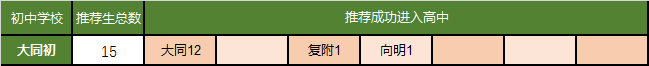 | 初中学校 | 推荐生总数 | 推荐成功进入高中 | | | | | | |
|---|---|---|---|---|---|---|---|---|
| 大同初 | 15 | 大同12 | | 复附1 | 向明1 | | | |